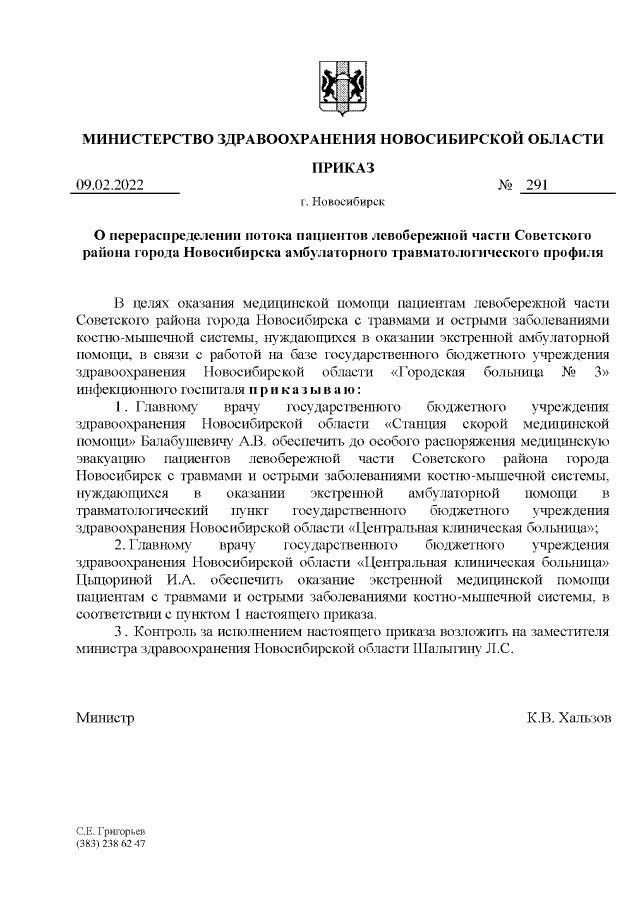 МИНИСТЕРСТВО ЗДРАВООХРАНЕНИЯ НОВОСИБИРСКОЙ ОБЛАСТИ

ПРИКАЗ

09.02.2022 № 291

г. Новосибирск

О перераспределении потока пациентов левобережной части Советского района города Новосибирска амбулаторного травматологического профиля

В целях оказания медицинской помощи пациентам левобережной части Советского района города Новосибирска с травмами и острыми заболеваниями костно-мышечной системы, нуждающихся в оказании экстренной амбулаторной помощи, в связи с работой на базе государственного бюджетного учреждения здравоохранения Новосибирской области «Городская больница № 3» инфекционного госпиталя приказываю:

1. Главному врачу государственного бюджетного учреждения здравоохранения Новосибирской области «Станция скорой медицинской помощи» Балабушевичу А.В. обеспечить до особого распоряжения медицинскую эвакуацию пациентов левобережной части Советского района города Новосибирск с травмами и острыми заболеваниями костно-мышечной системы, нуждающихся в оказании экстренной амбулаторной помощи в травматологический пункт государственного бюджетного учреждения здравоохранения Новосибирской области «Центральная клиническая больница»;

2. Главному врачу государственного бюджетного учреждения здравоохранения Новосибирской области «Центральная клиническая больница» Цыцориной И.А. обеспечить оказание экстренной медицинской помощи пациентам с травмами и острыми заболеваниями костно-мышечной системы, в соответствии с пунктом 1 настоящего приказа.

3. Контроль за исполнением настоящего приказа возложить на заместителя министра здравоохранения Новосибирской области Шалыгину Л.С.

Министр К.В. Хальзов

С.Е. Григорьев
(383) 238 62 47